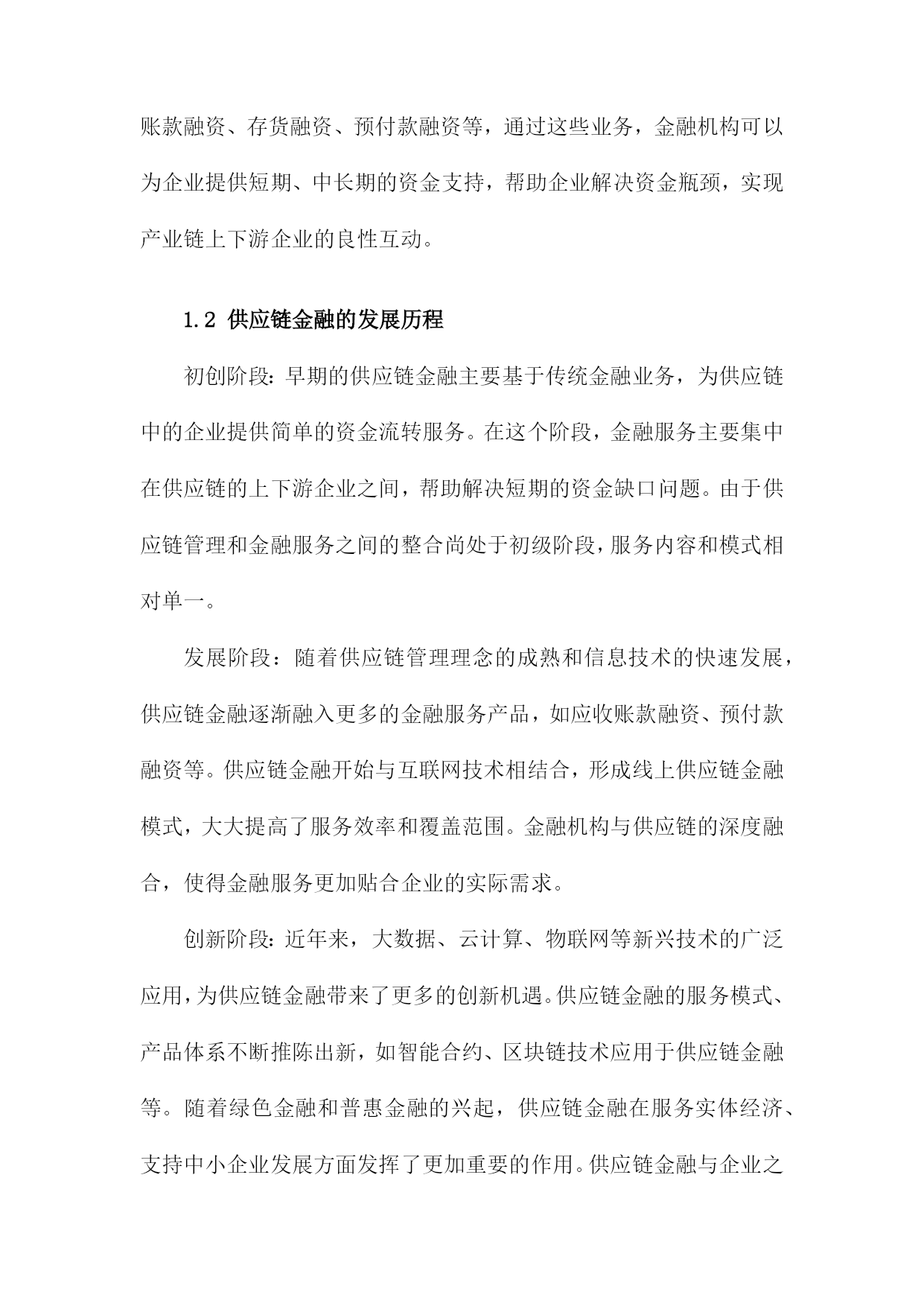 账款融资、存货融资、预付款融资等，通过这些业务，金融机构可以为企业提供短期、中长期的资金支持，帮助企业解决资金瓶颈，实现产业链上下游企业的良性互动。

1.2 供应链金融的发展历程

初创阶段：早期的供应链金融主要基于传统金融业务，为供应链中的企业提供简单的资金流转服务。在这个阶段，金融服务主要集中在供应链的上下游企业之间，帮助解决短期的资金缺口问题。由于供应链管理和金融服务之间的整合尚处于初级阶段，服务内容和模式相对单一。

发展阶段：随着供应链管理理念的成熟和信息技术的快速发展，供应链金融逐渐融入更多的金融服务产品，如应收账款融资、预付款融资等。供应链金融开始与互联网技术相结合，形成线上供应链金融模式，大大提高了服务效率和覆盖范围。金融机构与供应链的深度融合，使得金融服务更加贴合企业的实际需求。

创新阶段：近年来，大数据、云计算、物联网等新兴技术的广泛应用，为供应链金融带来了更多的创新机遇。供应链金融的服务模式、产品体系不断推陈出新，如智能合约、区块链技术应用于供应链金融等。随着绿色金融和普惠金融的兴起，供应链金融在服务实体经济、支持中小企业发展方面发挥了更加重要的作用。供应链金融与企业之